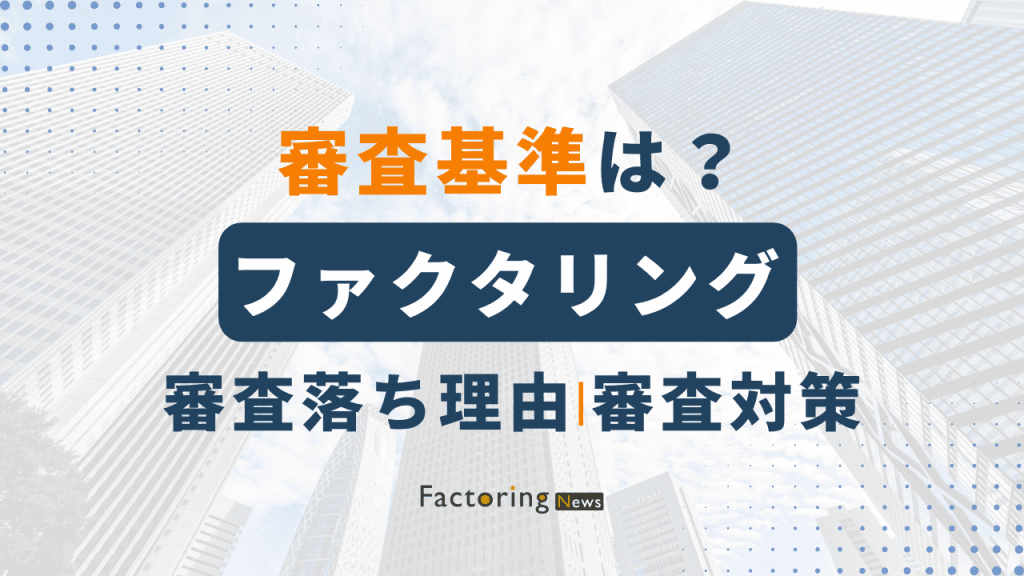 審査基準は？

ファクタリング

審査落ち理由|審査対策

Factoring News